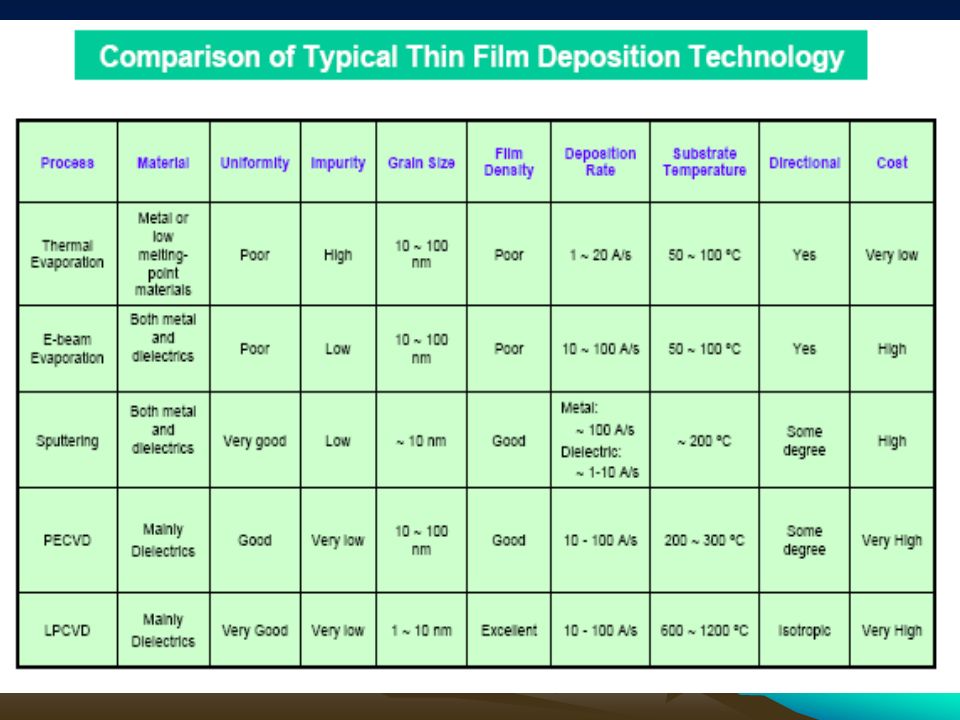 Comparison of Typical Thin Film Deposition Technology

| Process | Material | Uniformity | Impurity | Grain Size | Film Density | Deposition Rate | Substrate Temperature | Directional | Cost |
|---|---|---|---|---|---|---|---|---|---|
| Thermal Evaporation | Metal or low melting-point materials | Poor | High | 10 ~ 100 nm | Poor | 1 ~ 20 A/s | 50 ~ 100 °C | Yes | Very low |
| E-beam Evaporation | Both metal and dielectrics | Poor | Low | 10 ~ 100 nm | Poor | 10 ~ 100 A/s | 50 ~ 100 °C | Yes | High |
| Sputtering | Both metal and dielectrics | Very good | Low | ~ 10 nm | Good | Metal: ~ 100 A/s Dielectric: ~ 1-10 A/s | ~ 200 °C | Some degree | High |
| PECVD | Mainly Dielectrics | Good | Very low | 10 ~ 100 nm | Good | 10 - 100 A/s | 200 ~ 300 °C | Some degree | Very High |
| LPCVD | Mainly Dielectrics | Very Good | Very low | 1 ~ 10 nm | Excellent | 10 - 100 A/s | 600 ~ 1200 °C | Isotropic | Very High |